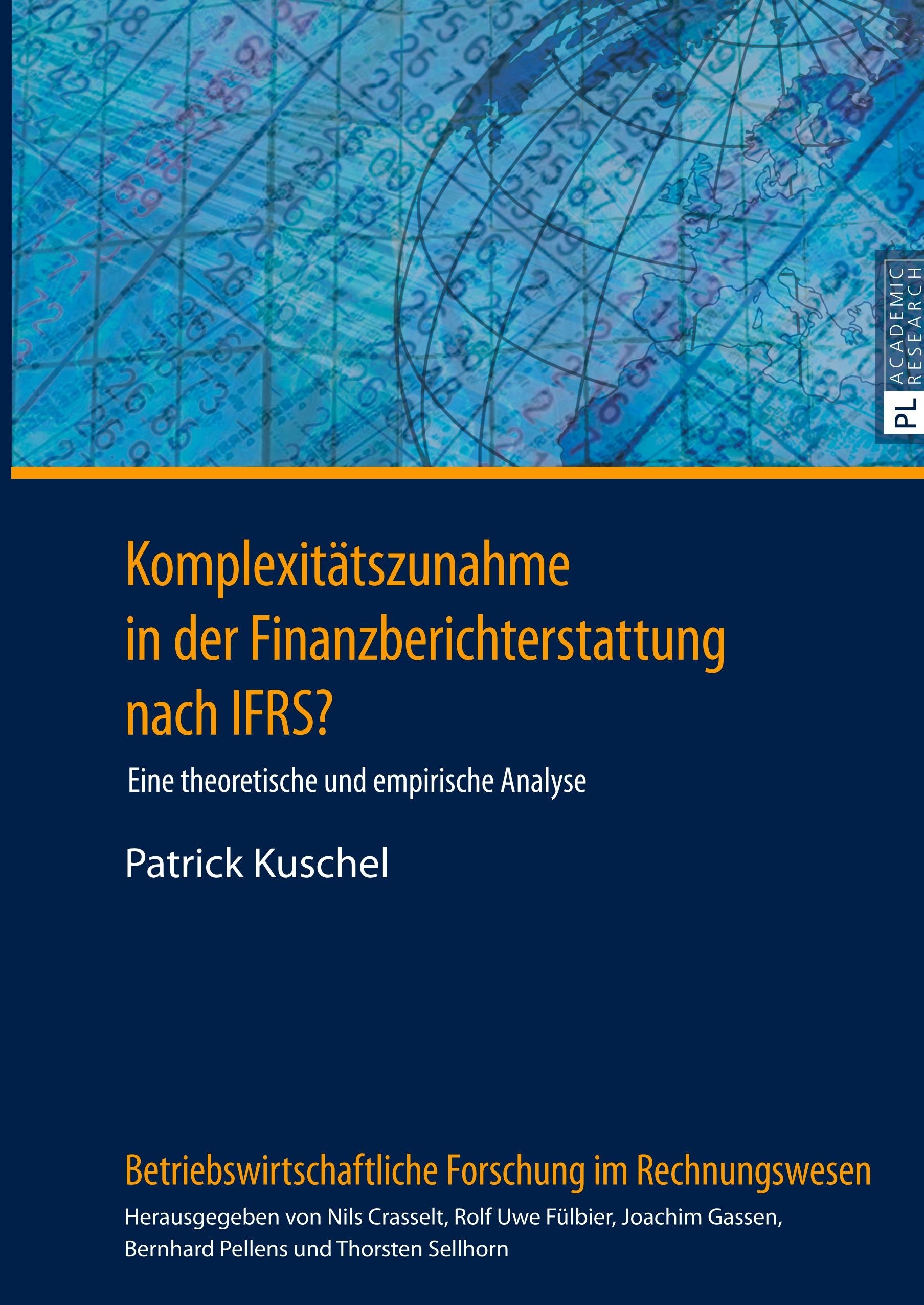 PL ACADEMIC RESEARCH

Komplexitätszunahme
in der Finanzberichterstattung
nach IFRS?

Eine theoretische und empirische Analyse

Patrick Kuschel

Betriebswirtschaftliche Forschung im Rechnungswesen

Herausgegeben von Nils Crasselt, Rolf Uwe Fülbier, Joachim Gassen, Bernhard Pellens und Thorsten Sellhorn